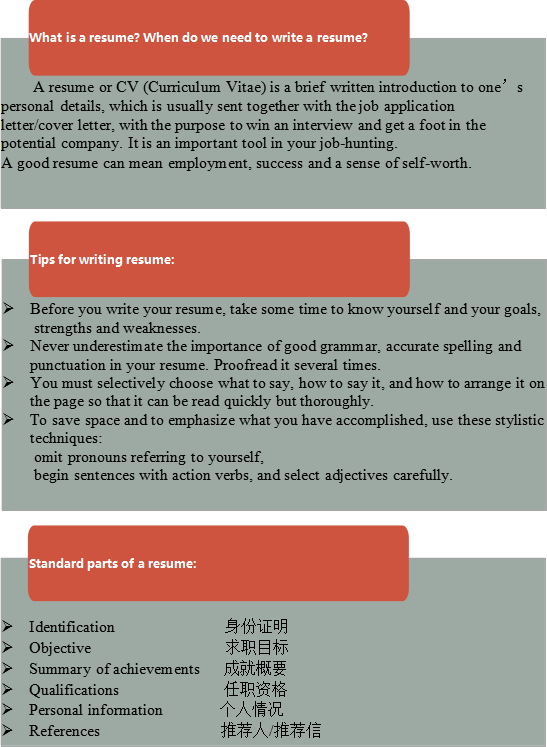 What is a resume? When do we need to write a resume?

A resume or CV (Curriculum Vitae) is a brief written introduction to one’s personal details, which is usually sent together with the job application letter/cover letter, with the purpose to win an interview and get a foot in the potential company. It is an important tool in your job-hunting.
A good resume can mean employment, success and a sense of self-worth.

Tips for writing resume:

➢ Before you write your resume, take some time to know yourself and your goals, strengths and weaknesses.
➢ Never underestimate the importance of good grammar, accurate spelling and punctuation in your resume. Proofread it several times.
➢ You must selectively choose what to say, how to say it, and how to arrange it on the page so that it can be read quickly but thoroughly.
➢ To save space and to emphasize what you have accomplished, use these stylistic techniques:
omit pronouns referring to yourself,
begin sentences with action verbs, and select adjectives carefully.

Standard parts of a resume:

➢ Identification 身份证明
➢ Objective 求职目标
➢ Summary of achievements 成就概要
➢ Qualifications 任职资格
➢ Personal information 个人情况
➢ References 推荐人/推荐信